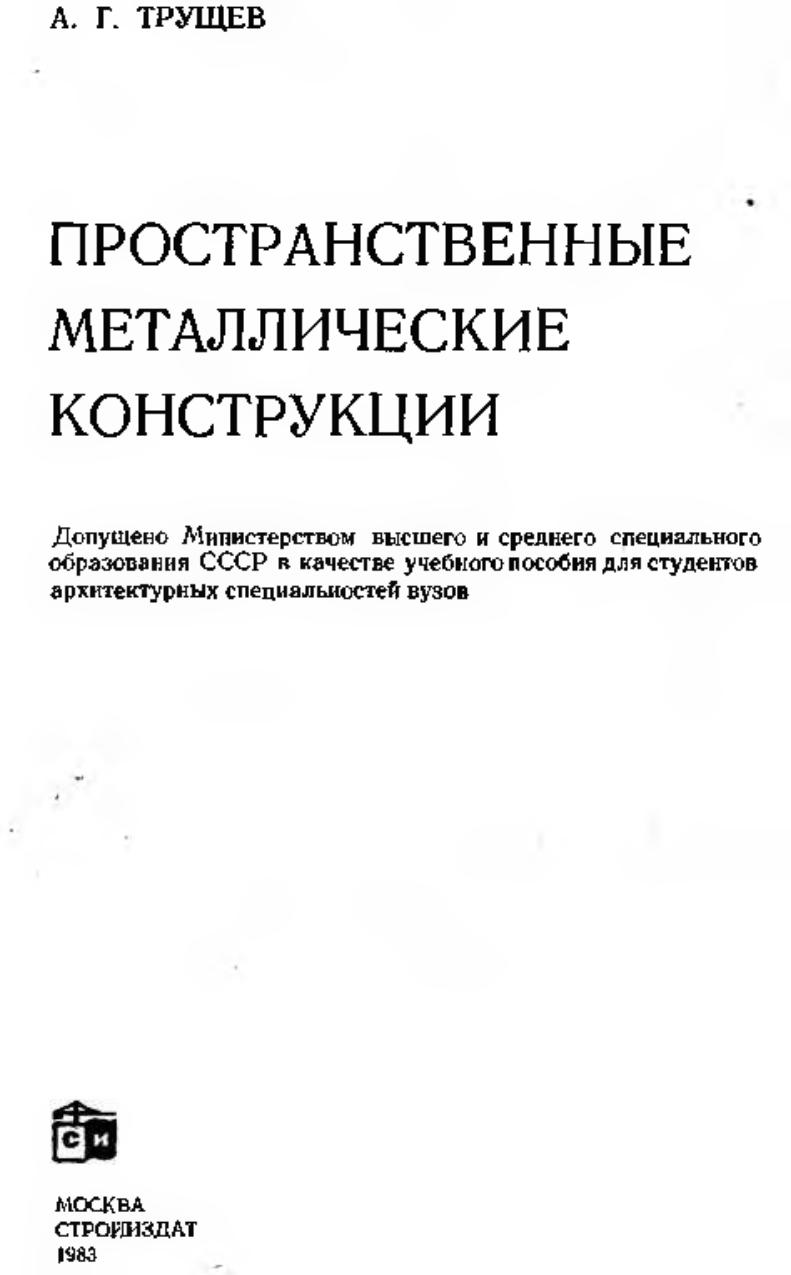 А. Г. ТРУЩЕВ

ПРОСТРАНСТВЕННЫЕ МЕТАЛЛИЧЕСКИЕ КОНСТРУКЦИИ

Допущено Министерством высшего и среднего специального образования СССР в качестве учебного пособия для студентов архитектурных специальностей вузов

СИ

МОСКВА
СТРОЙИЗДАТ
1983